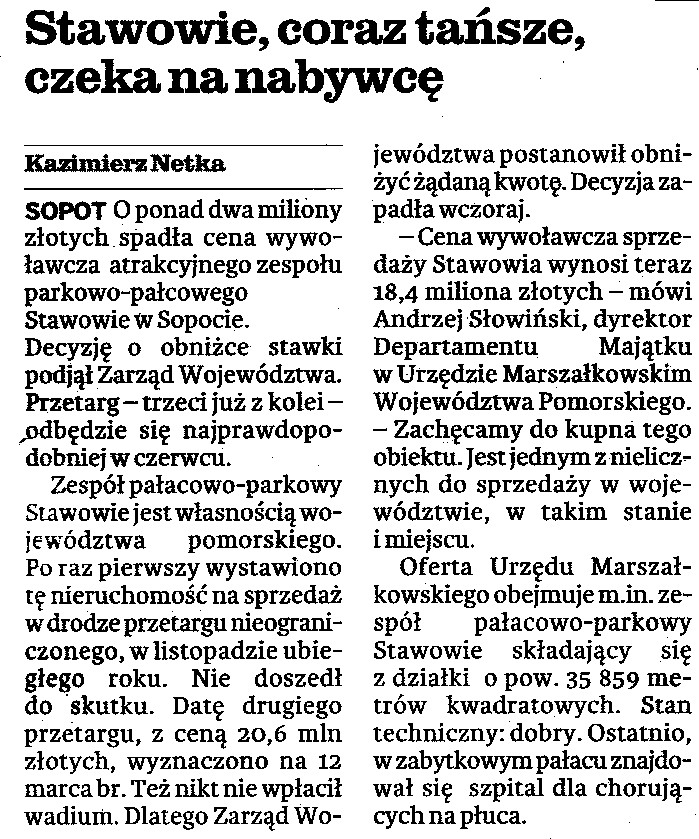 Stawowie, coraz tańsze, czeka na nabywcę

Kazimierz Netka

SOPOT O ponad dwa miliony złotych spadła cena wywoławcza atrakcyjnego zespołu parkowo-pałcowego Stawowie w Sopocie. Decyzję o obniżce stawki podjął Zarząd Województwa. Przetarg – trzeci już z kolei – odbędzie się najprawdopodobniej w czerwcu.

Zespół pałacowo-parkowy Stawowie jest własnością województwa pomorskiego. Po raz pierwszy wystawiono tę nieruchomość na sprzedaż w drodze przetargu nieograniczonego, w listopadzie ubiegłego roku. Nie doszedł do skutku. Datę drugiego przetargu, z ceną 20,6 mln złotych, wyznaczono na 12 marca br. Też nikt nie wpłacił wadium. Dlatego Zarząd Województwa postanowił obniżyć żądaną kwotę. Decyzja zapadła wczoraj.

– Cena wywoławcza sprzedaży Stawowia wynosi teraz 18,4 miliona złotych – mówi Andrzej Słowiński, dyrektor Departamentu Majątku w Urzędzie Marszałkowskim Województwa Pomorskiego. – Zachęcamy do kupna tego obiektu. Jest jednym z nielicznych do sprzedaży w województwie, w takim stanie i miejscu.

Oferta Urzędu Marszałkowskiego obejmuje m.in. zespół pałacowo-parkowy Stawowie składający się z działki o pow. 35 859 metrów kwadratowych. Stan techniczny: dobry. Ostatnio, w zabytkowym pałacu znajdował się szpital dla chorujących na płuca.